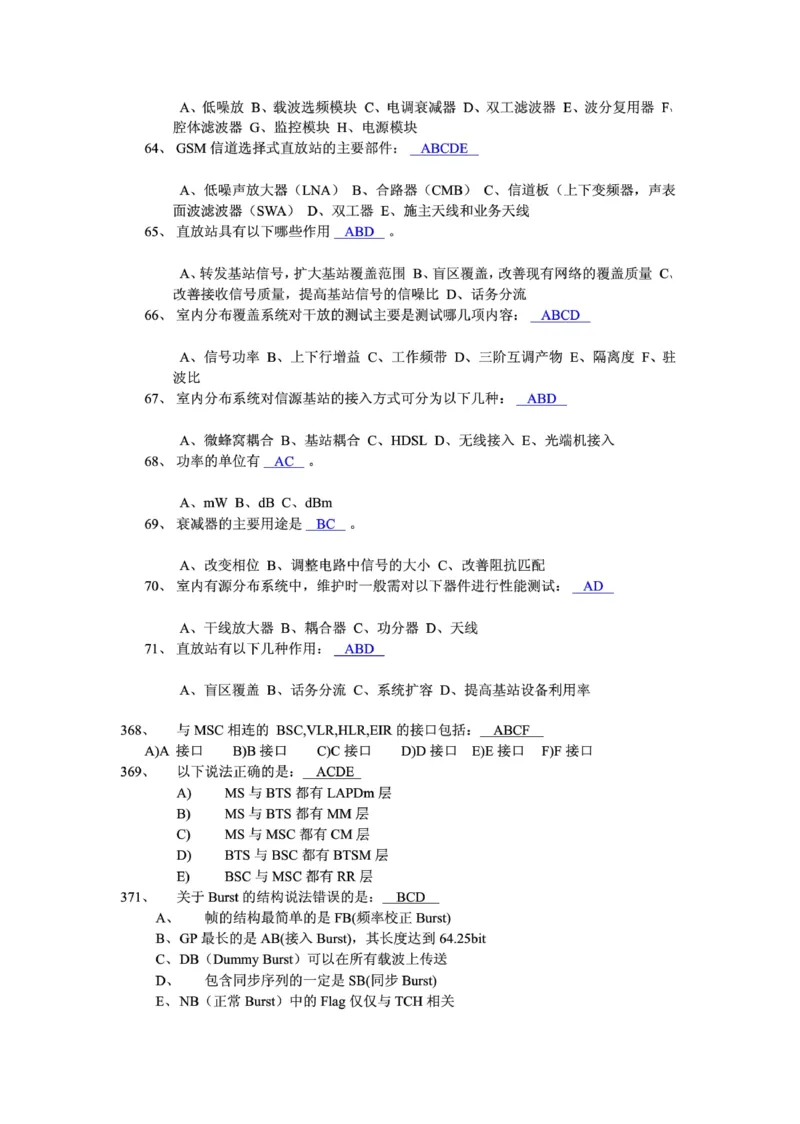 A、低噪放 B、载波选频模块 C、电调衰减器 D、双工滤波器 E、波分复用器 F、腔体滤波器 G、监控模块 H、电源模块

64、 GSM 信道选择式直放站的主要部件： ABCDE

A、低噪声放大器（LNA） B、合路器（CMB） C、信道板（上下变频器，声表面波滤波器（SWA） D、双工器 E、施主天线和业务天线

65、 直放站具有以下哪些作用 ABD 。

A、转发基站信号，扩大基站覆盖范围 B、盲区覆盖，改善现有网络的覆盖质量 C、改善接收信号质量，提高基站信号的信噪比 D、话务分流

66、 室内分布覆盖系统对干放的测试主要是测试哪几项内容： ABCD

A、信号功率 B、上下行增益 C、工作频带 D、三阶互调产物 E、隔离度 F、驻波比

67、 室内分布系统对信源基站的接入方式可分为以下几种： ABD

A、微蜂窝耦合 B、基站耦合 C、HDSL D、无线接入 E、光端机接入

68、 功率的单位有 AC 。

A、mW B、dB C、dBm

69、 衰减器的主要用途是 BC 。

A、改变相位 B、调整电路中信号的大小 C、改善阻抗匹配

70、 室内有源分布系统中，维护时一般需对以下器件进行性能测试： AD

A、干线放大器 B、耦合器 C、功分器 D、天线

71、 直放站有以下几种作用： ABD

A、盲区覆盖 B、话务分流 C、系统扩容 D、提高基站设备利用率

368、 与 MSC 相连的 BSC,VLR,HLR,EIR 的接口包括： ABCF
A)A 接口 B)B 接口 C)C 接口 D)D 接口 E)E 接口 F)F 接口

369、 以下说法正确的是： ACDE
A) MS 与 BTS 都有 LAPDm 层
B) MS 与 BTS 都有 MM 层
C) MS 与 MSC 都有 CM 层
D) BTS 与 BSC 都有 BTSM 层
E) BSC 与 MSC 都有 RR 层

371、 关于 Burst 的结构说法错误的是： BCD
A、 帧的结构最简单的是 FB(频率校正 Burst)
B、GP 最长的是 AB(接入 Burst)，其长度达到 64.25bit
C、DB（Dummy Burst）可以在所有载波上传送
D、 包含同步序列的一定是 SB(同步 Burst)
E、NB（正常 Burst）中的 Flag 仅仅与 TCH 相关